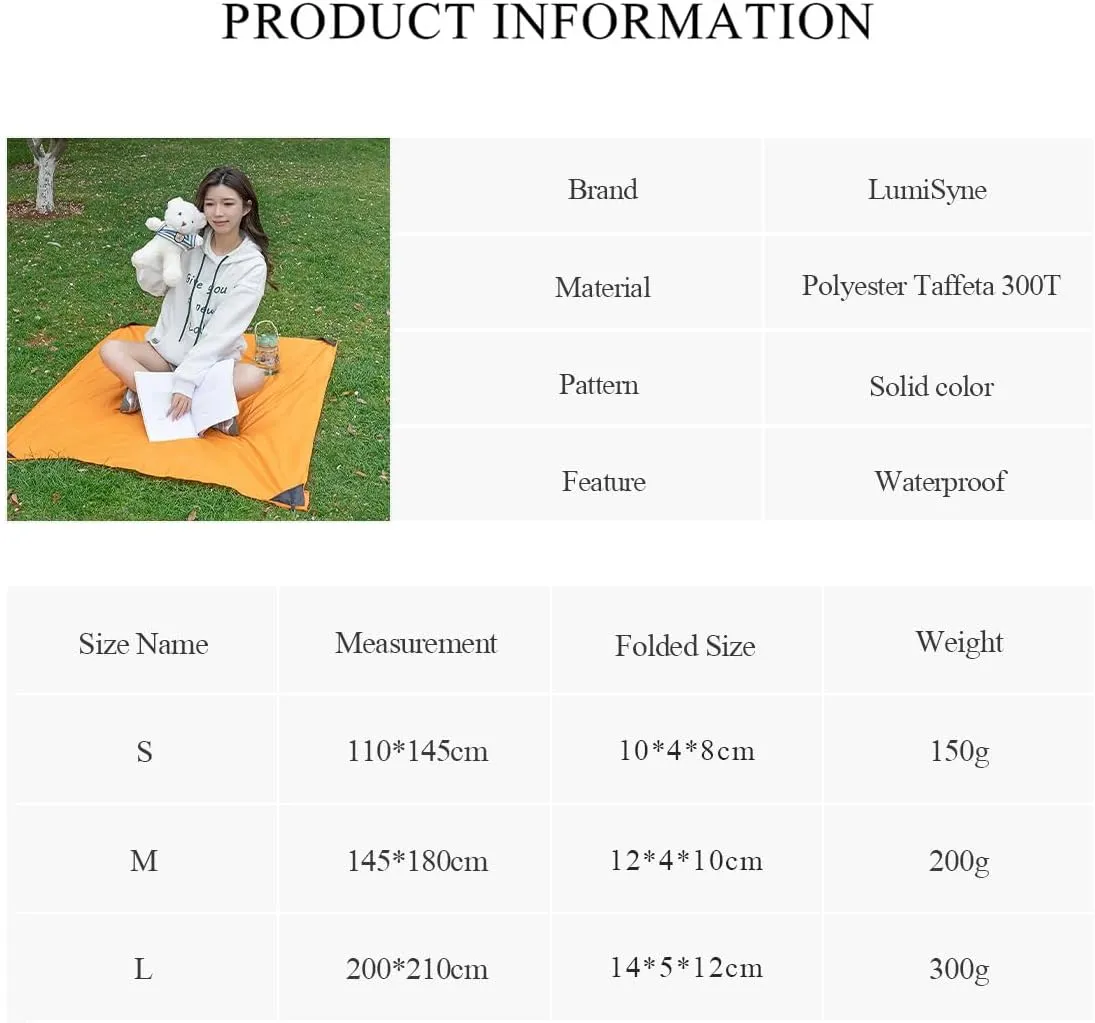 PRODUCT INFORMATION

| Brand | LumiSyne |
|---|---|
| Material | Polyester Taffeta 300T |
| Pattern | Solid color |
| Feature | Waterproof |

| Size Name | Measurement | Folded Size | Weight |
|---|---|---|---|
| S | 110*145cm | 10*4*8cm | 150g |
| M | 145*180cm | 12*4*10cm | 200g |
| L | 200*210cm | 14*5*12cm | 300g |